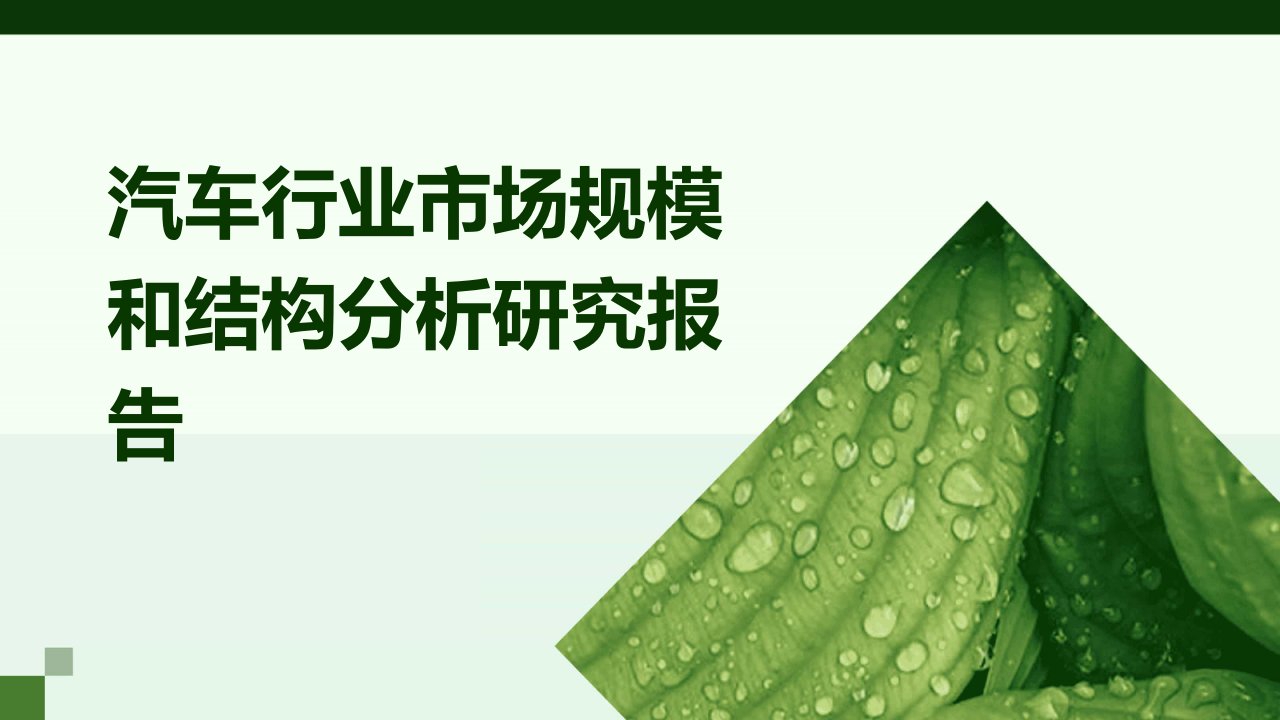 汽车行业市场规模和结构分析研究报告